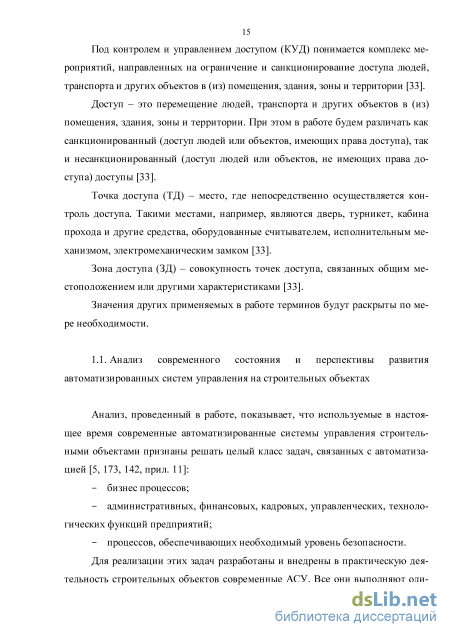 15

Под контролем и управлением доступом (КУД) понимается комплекс мероприятий, направленных на ограничение и санкционирование доступа людей, транспорта и других объектов в (из) помещения, здания, зоны и территории [33].

Доступ – это перемещение людей, транспорта и других объектов в (из) помещения, здания, зоны и территории. При этом в работе будем различать как санкционированный (доступ людей или объектов, имеющих права доступа), так и несанкционированный (доступ людей или объектов, не имеющих права доступа) доступы [33].

Точка доступа (ТД) – место, где непосредственно осуществляется контроль доступа. Такими местами, например, являются дверь, турникет, кабина прохода и другие средства, оборудованные считывателем, исполнительным механизмом, электромеханическим замком [33].

Зона доступа (ЗД) – совокупность точек доступа, связанных общим местоположением или другими характеристиками [33].

Значения других применяемых в работе терминов будут раскрыты по мере необходимости.

1.1. Анализ современного состояния и перспективы развития автоматизированных систем управления на строительных объектах

Анализ, проведенный в работе, показывает, что используемые в настоящее время современные автоматизированные системы управления строительными объектами признаны решать целый класс задач, связанных с автоматизацией [5, 173, 142, прил. 11]:

– бизнес процессов;

– административных, финансовых, кадровых, управленческих, технологических функций предприятий;

– процессов, обеспечивающих необходимый уровень безопасности.

Для реализации этих задач разработаны и внедрены в практическую деятельность строительных объектов современные АСУ. Все они выполняют оли-

dsLib.net
библиотека диссертаций